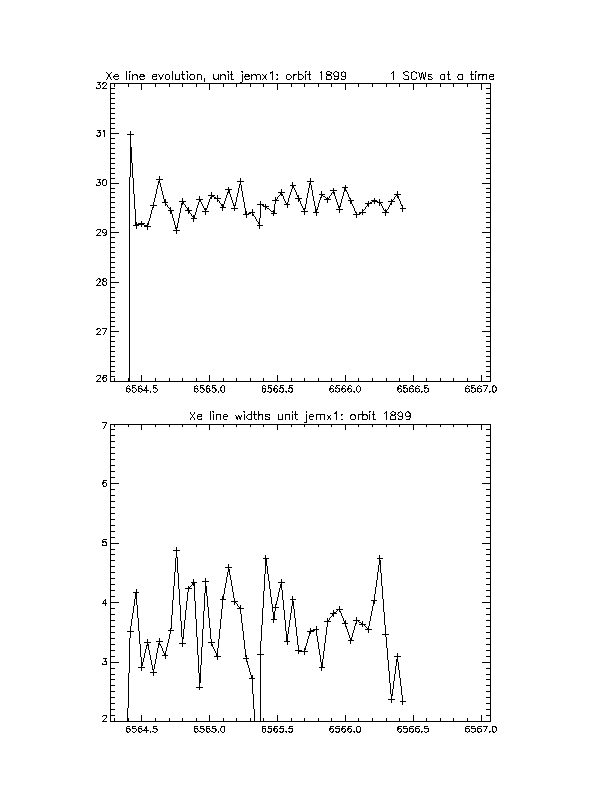 Xe line evolution, unit jemx1: orbit 1899 1 SCWs at a time

32
31
30
29
28
27
26

6564.5 6565.0 6565.5 6566.0 6566.5 6567.0

Xe line widths unit jemx1: orbit 1899

7
6
5
4
3
2

6564.5 6565.0 6565.5 6566.0 6566.5 6567.0